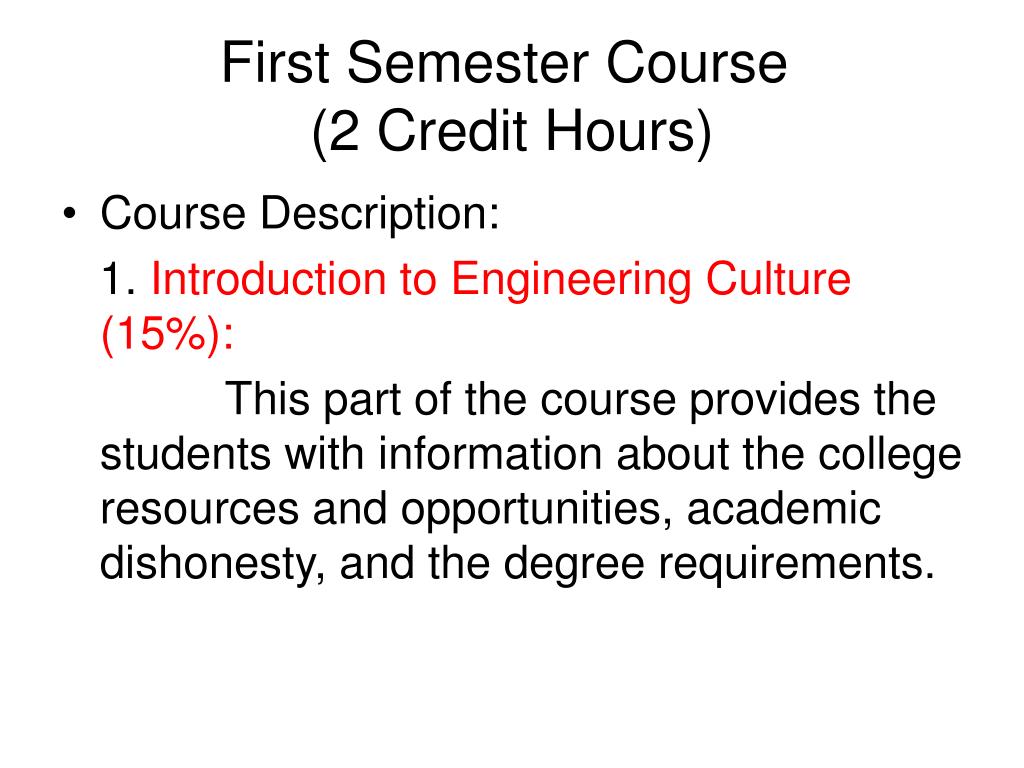 First Semester Course
(2 Credit Hours)

• Course Description:

1. Introduction to Engineering Culture (15%):

This part of the course provides the students with information about the college resources and opportunities, academic dishonesty, and the degree requirements.